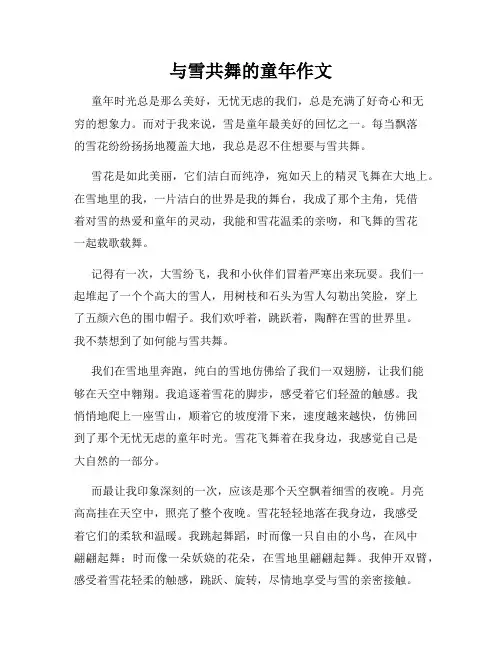 与雪共舞的童年作文

童年时光总是那么美好，无忧无虑的我们，总是充满了好奇心和无穷的想象力。而对于我来说，雪是童年最美好的回忆之一。每当飘落的雪花纷纷扬扬地覆盖大地，我总是忍不住想要与雪共舞。

雪花是如此美丽，它们洁白而纯净，宛如天上的精灵飞舞在大地上。在雪地里的我，一片洁白的世界是我的舞台，我成了那个主角，凭借着对雪的热爱和童年的灵动，我能和雪花温柔的亲吻，和飞舞的雪花一起载歌载舞。

记得有一次，大雪纷飞，我和小伙伴们冒着严寒出来玩耍。我们一起堆起了一个个高大的雪人，用树枝和石头为雪人勾勒出笑脸，穿上了五颜六色的围巾帽子。我们欢呼着，跳跃着，陶醉在雪的世界里。我不禁想到了如何能与雪共舞。

我们在雪地里奔跑，纯白的雪地仿佛给了我们一双翅膀，让我们能够在天空中翱翔。我追逐着雪花的脚步，感受着它们轻盈的触感。我悄悄地爬上一座雪山，顺着它的坡度滑下来，速度越来越快，仿佛回到了那个无忧无虑的童年时光。雪花飞舞着在我身边，我感觉自己是大自然的一部分。

而最让我印象深刻的一次，应该是那个天空飘着细雪的夜晚。月亮高高挂在天空中，照亮了整个夜晚。雪花轻轻地落在我身边，我感受着它们的柔软和温暖。我跳起舞蹈，时而像一只自由的小鸟，在风中翩翩起舞；时而像一朵妖娆的花朵，在雪地里翩翩起舞。我伸开双臂，感受着雪花轻柔的触感，跳跃、旋转，尽情地享受与雪的亲密接触。